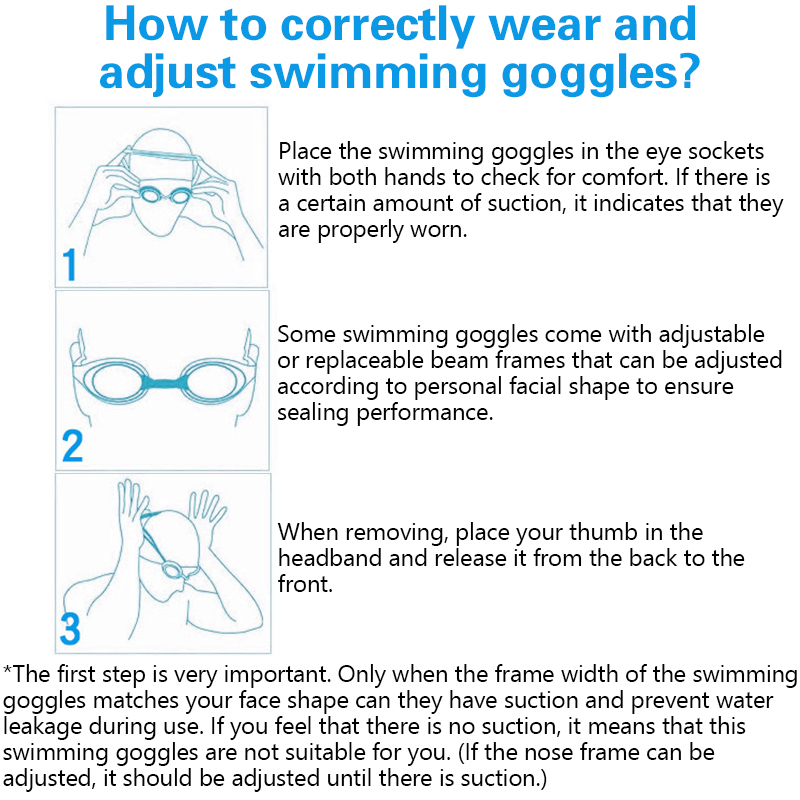 How to correctly wear and adjust swimming goggles?

1

Place the swimming goggles in the eye sockets with both hands to check for comfort. If there is a certain amount of suction, it indicates that they are properly worn.

2

Some swimming goggles come with adjustable or replaceable beam frames that can be adjusted according to personal facial shape to ensure sealing performance.

3

When removing, place your thumb in the headband and release it from the back to the front.

*The first step is very important. Only when the frame width of the swimming goggles matches your face shape can they have suction and prevent water leakage during use. If you feel that there is no suction, it means that this swimming goggles are not suitable for you. (If the nose frame can be adjusted, it should be adjusted until there is suction.)